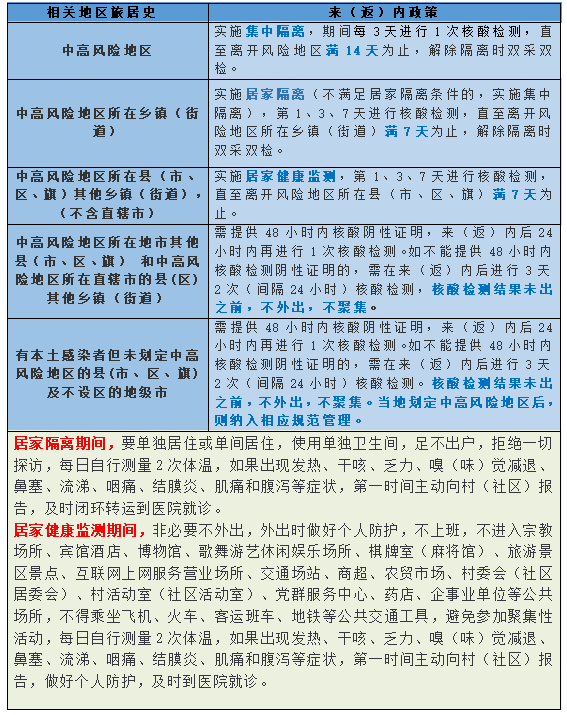 | 相关地区旅居史 | 来（返）内政策 |
|---|---|
| 中高风险地区 | 实施集中隔离，期间每 3 天进行 1 次核酸检测，直至离开风险地区满 14 天为止，解除隔离时双采双检。 |
| 中高风险地区所在乡镇（街道） | 实施居家隔离（不满足居家隔离条件的，实施集中隔离），第 1、3、7 天进行核酸检测，直至离开风险地区所在乡镇（街道）满 7 天为止，解除隔离时双采双检。 |
| 中高风险地区所在县（市、区、旗）其他乡镇（街道），（不含直辖市） | 实施居家健康监测，第 1、3、7 天进行核酸检测，直至离开风险地区所在县（市、区、旗）满 7 天为止。 |
| 中高风险地区所在地市其他县（市、区、旗） 和中高风险地区所在直辖市的县(区)其他乡镇（街道） | 需提供 48 小时内核酸阴性证明，来（返）内后 24 小时内再进行 1 次核酸检测。如不能提供 48 小时内核酸检测阴性证明的，需在来（返）内后进行 3 天 2 次（间隔 24 小时）核酸检测，核酸检测结果未出之前，不外出，不聚集。 |
| 有本土感染者但未划定中高风险地区的县(市、区、旗)及不设区的地级市 | 需提供 48 小时内核酸阴性证明，来（返）内后 24 小时内再进行 1 次核酸检测。如不能提供 48 小时内核酸检测阴性证明的，需在来（返）内后进行 3 天 2 次（间隔 24 小时）核酸检测。核酸检测结果未出之前，不外出，不聚集。当地划定中高风险地区后，则纳入相应规范管理。 |

居家隔离期间，要单独居住或单间居住，使用单独卫生间，足不出户，拒绝一切探访，每日自行测量 2 次体温，如果出现发热、干咳、乏力、嗅（味）觉减退、鼻塞、流涕、咽痛、结膜炎、肌痛和腹泻等症状，第一时间主动向村（社区）报告，及时闭环转运到医院就诊。

居家健康监测期间，非必要不外出，外出时做好个人防护，不上班，不进入宗教场所、宾馆酒店、博物馆、歌舞游艺休闲娱乐场所、棋牌室（麻将馆）、旅游景区景点、互联网上网服务营业场所、交通场站、商超、农贸市场、村委会（社区居委会）、村活动室（社区活动室）、党群服务中心、药店、企事业单位等公共场所，不得乘坐飞机、火车、客运班车、地铁等公共交通工具，避免参加聚集性活动，每日自行测量 2 次体温，如果出现发热、干咳、乏力、嗅（味）觉减退、鼻塞、流涕、咽痛、结膜炎、肌痛和腹泻等症状，第一时间主动向村（社区）报告，做好个人防护，及时到医院就诊。